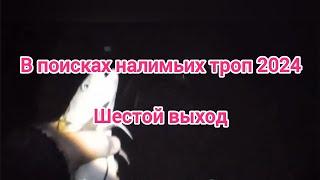 В поисках налимьих троп 2024

Шестой выход